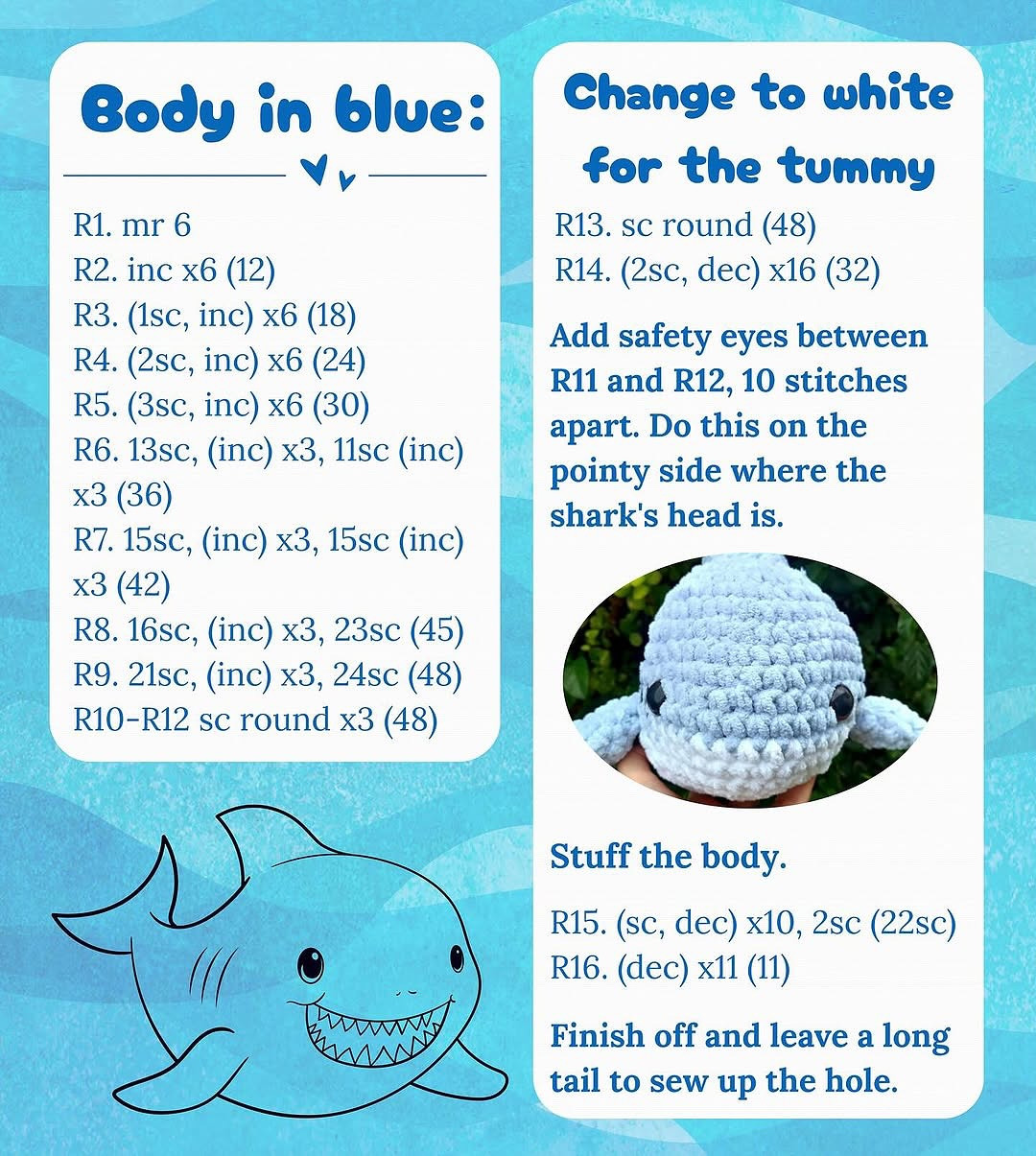 Body in blue:

R1. mr 6
R2. inc x6 (12)
R3. (1sc, inc) x6 (18)
R4. (2sc, inc) x6 (24)
R5. (3sc, inc) x6 (30)
R6. 13sc, (inc) x3, 11sc (inc) x3 (36)
R7. 15sc, (inc) x3, 15sc (inc) x3 (42)
R8. 16sc, (inc) x3, 23sc (45)
R9. 21sc, (inc) x3, 24sc (48)
R10-R12 sc round x3 (48)

Change to white for the tummy

R13. sc round (48)
R14. (2sc, dec) x16 (32)

Add safety eyes between R11 and R12, 10 stitches apart. Do this on the pointy side where the shark's head is.

Stuff the body.

R15. (sc, dec) x10, 2sc (22sc)
R16. (dec) x11 (11)

Finish off and leave a long tail to sew up the hole.